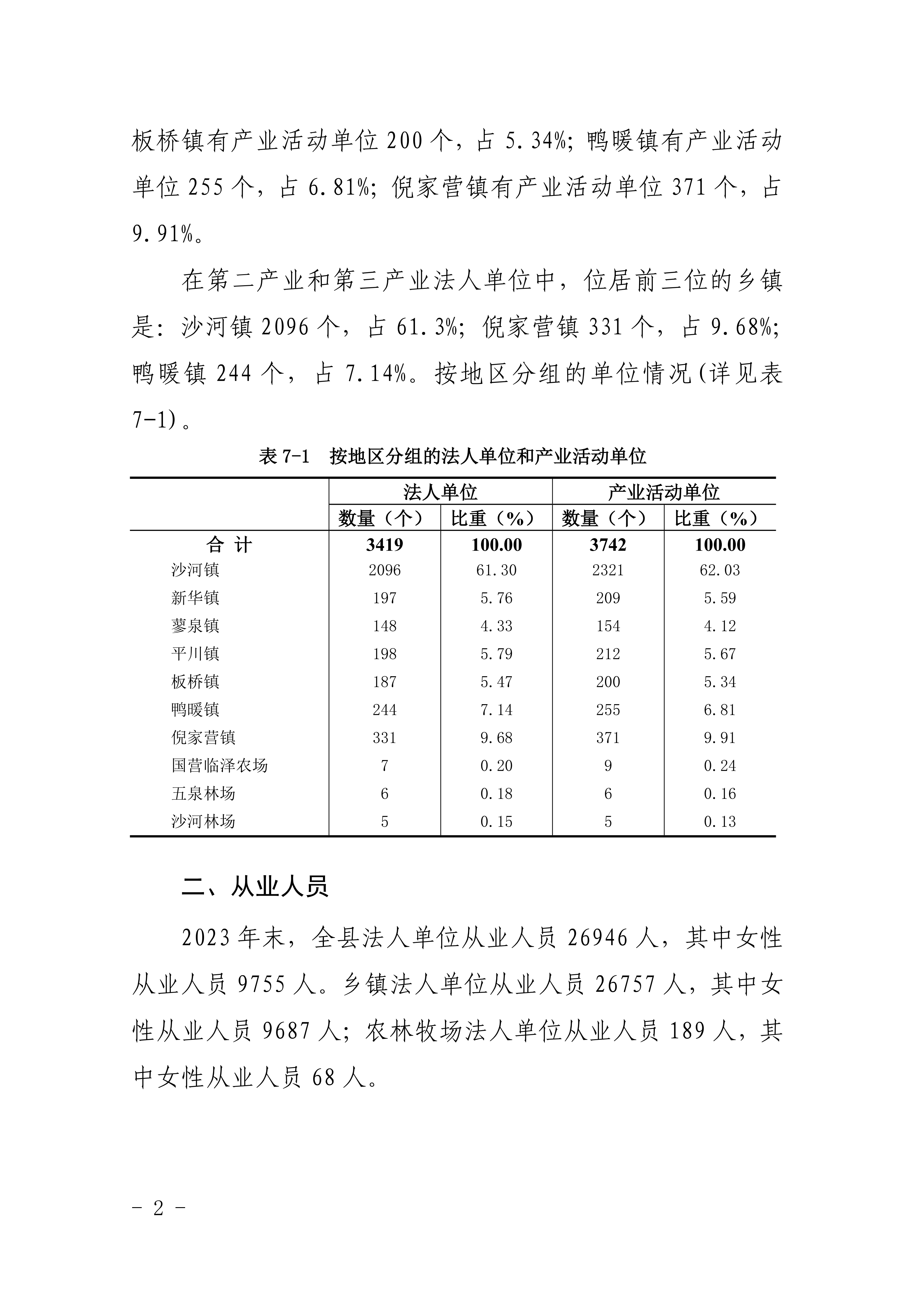 板桥镇有产业活动单位 200 个，占 5.34%；鸭暖镇有产业活动单位 255 个，占 6.81%；倪家营镇有产业活动单位 371 个，占 9.91%。

在第二产业和第三产业法人单位中，位居前三位的乡镇是：沙河镇 2096 个，占 61.3%；倪家营镇 331 个，占 9.68%；鸭暖镇 244 个，占 7.14%。按地区分组的单位情况(详见表 7-1)。

表 7-1 按地区分组的法人单位和产业活动单位

| | 法人单位 | | 产业活动单位 | |
|---|---|---|---|---|
| | 数量（个） | 比重（%） | 数量（个） | 比重（%） |
| 合 计 | 3419 | 100.00 | 3742 | 100.00 |
| 沙河镇 | 2096 | 61.30 | 2321 | 62.03 |
| 新华镇 | 197 | 5.76 | 209 | 5.59 |
| 蓼泉镇 | 148 | 4.33 | 154 | 4.12 |
| 平川镇 | 198 | 5.79 | 212 | 5.67 |
| 板桥镇 | 187 | 5.47 | 200 | 5.34 |
| 鸭暖镇 | 244 | 7.14 | 255 | 6.81 |
| 倪家营镇 | 331 | 9.68 | 371 | 9.91 |
| 国营临泽农场 | 7 | 0.20 | 9 | 0.24 |
| 五泉林场 | 6 | 0.18 | 6 | 0.16 |
| 沙河林场 | 5 | 0.15 | 5 | 0.13 |

二、从业人员

2023 年末，全县法人单位从业人员 26946 人，其中女性从业人员 9755 人。乡镇法人单位从业人员 26757 人，其中女性从业人员 9687 人；农林牧场法人单位从业人员 189 人，其中女性从业人员 68 人。

- 2 -